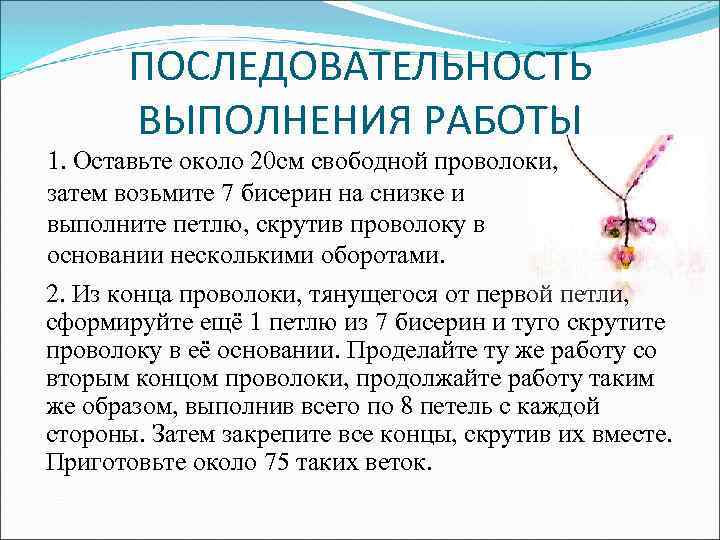 ПОСЛЕДОВАТЕЛЬНОСТЬ ВЫПОЛНЕНИЯ РАБОТЫ

1. Оставьте около 20см свободной проволоки, затем возьмите 7 бисерин на снизке и выполните петлю, скрутив проволоку в основании несколькими оборотами.

2. Из конца проволоки, тянущегося от первой петли, сформируйте ещё 1 петлю из 7 бисерин и туго скрутите проволоку в её основании. Проделайте ту же работу со вторым концом проволоки, продолжайте работу таким же образом, выполнив всего по 8 петель с каждой стороны. Затем закрепите все концы, скрутив их вместе. Приготовьте около 75 таких веток.